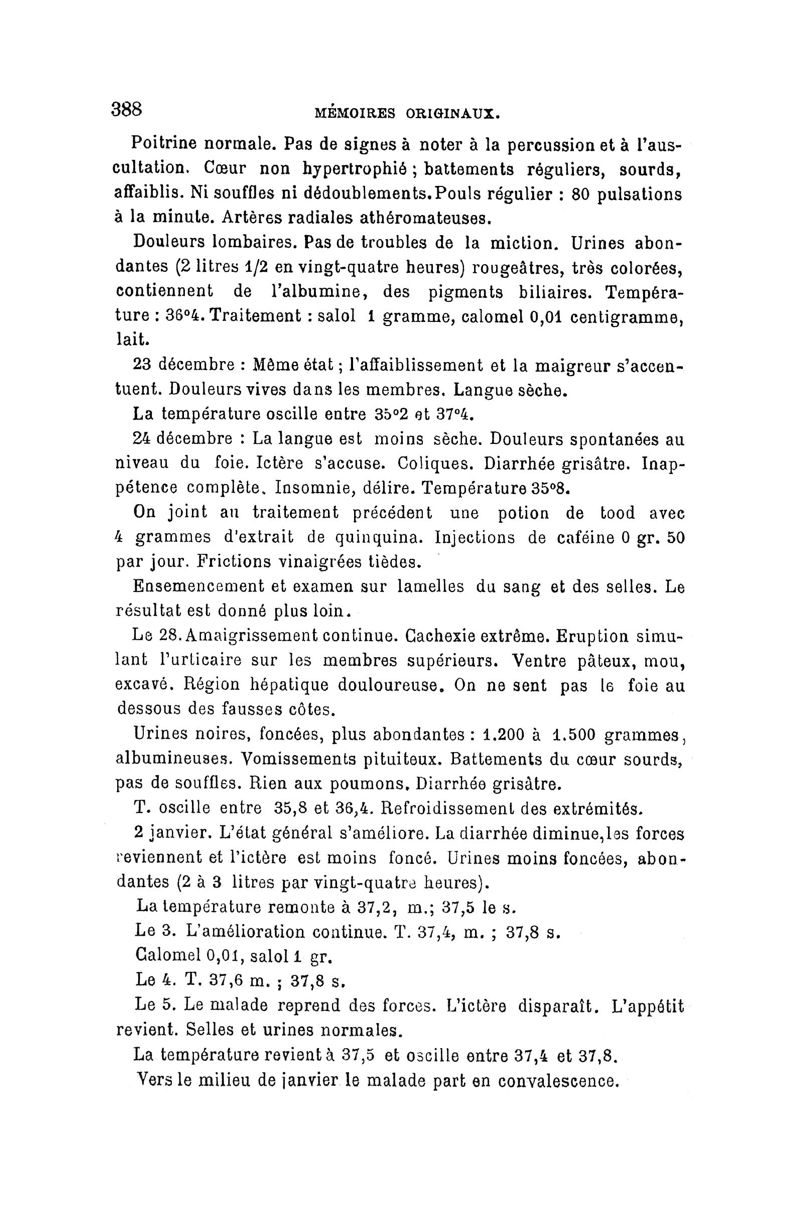 388 MÉMOIRES ORIGINAUX.

Poitrine normale. Pas de signes à noter à la percussion et à l'auscultation. Cœur non hypertrophié ; battements réguliers, sourds, affaiblis. Ni souffles ni dédoublements. Pouls régulier : 80 pulsations à la minute. Artères radiales athéromateuses.

Douleurs lombaires. Pas de troubles de la miction. Urines abondantes (2 litres 1/2 en vingt-quatre heures) rougeâtres, très colorées, contiennent de l'albumine, des pigments biliaires. Température : 36°4. Traitement : salol 1 gramme, calomel 0,01 centigramme, lait.

23 décembre : Même état ; l'affaiblissement et la maigreur s'accentuent. Douleurs vives dans les membres. Langue sèche.

La température oscille entre 35°2 et 37°4.

24 décembre : La langue est moins sèche. Douleurs spontanées au niveau du foie. Ictère s'accuse. Coliques. Diarrhée grisâtre. Inappétence complète. Insomnie, délire. Température 35°8.

On joint au traitement précédent une potion de tood avec 4 grammes d'extrait de quinquina. Injections de caféine 0 gr. 50 par jour. Frictions vinaigrées tièdes.

Ensemencement et examen sur lamelles du sang et des selles. Le résultat est donné plus loin.

Le 28. Amaigrissement continue. Cachexie extrême. Eruption simulant l'urticaire sur les membres supérieurs. Ventre pâteux, mou, excavé. Région hépatique douloureuse. On ne sent pas le foie au dessous des fausses côtes.

Urines noires, foncées, plus abondantes : 1.200 à 1.500 grammes, albumineuses. Vomissements pituiteux. Battements du cœur sourds, pas de souffles. Rien aux poumons. Diarrhée grisâtre.

T. oscille entre 35,8 et 36,4. Refroidissement des extrémités.

2 janvier. L'état général s'améliore. La diarrhée diminue, les forces reviennent et l'ictère est moins foncé. Urines moins foncées, abondantes (2 à 3 litres par vingt-quatre heures).

La température remonte à 37,2, m.; 37,5 le s.

Le 3. L'amélioration continue. T. 37,4, m. ; 37,8 s.

Calomel 0,01, salol 1 gr.

Le 4. T. 37,6 m. ; 37,8 s.

Le 5. Le malade reprend des forces. L'ictère disparaît. L'appétit revient. Selles et urines normales.

La température revient à 37,5 et oscille entre 37,4 et 37,8.

Vers le milieu de janvier le malade part en convalescence.